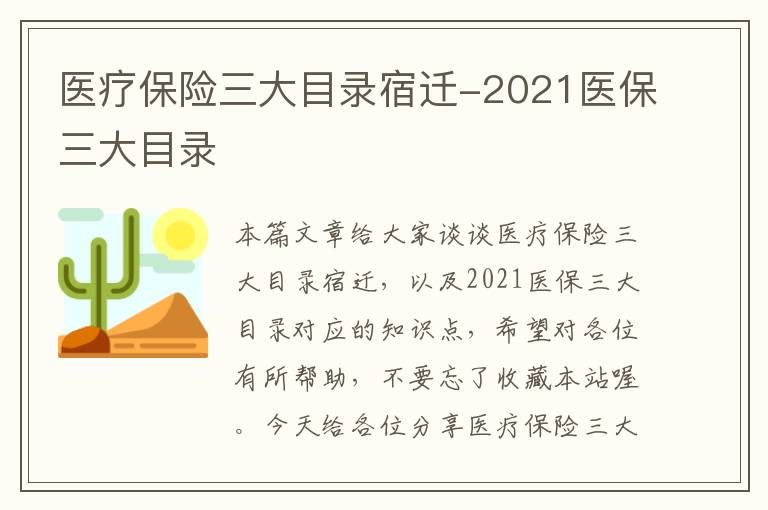 医疗保险三大目录宿迁-2021医保三大目录

本篇文章给大家谈谈医疗保险三大目录宿迁，以及2021医保三大目录对应的知识点，希望对各位有所帮助，不要忘了收藏本站喔。今天给各位分享医疗保险三大